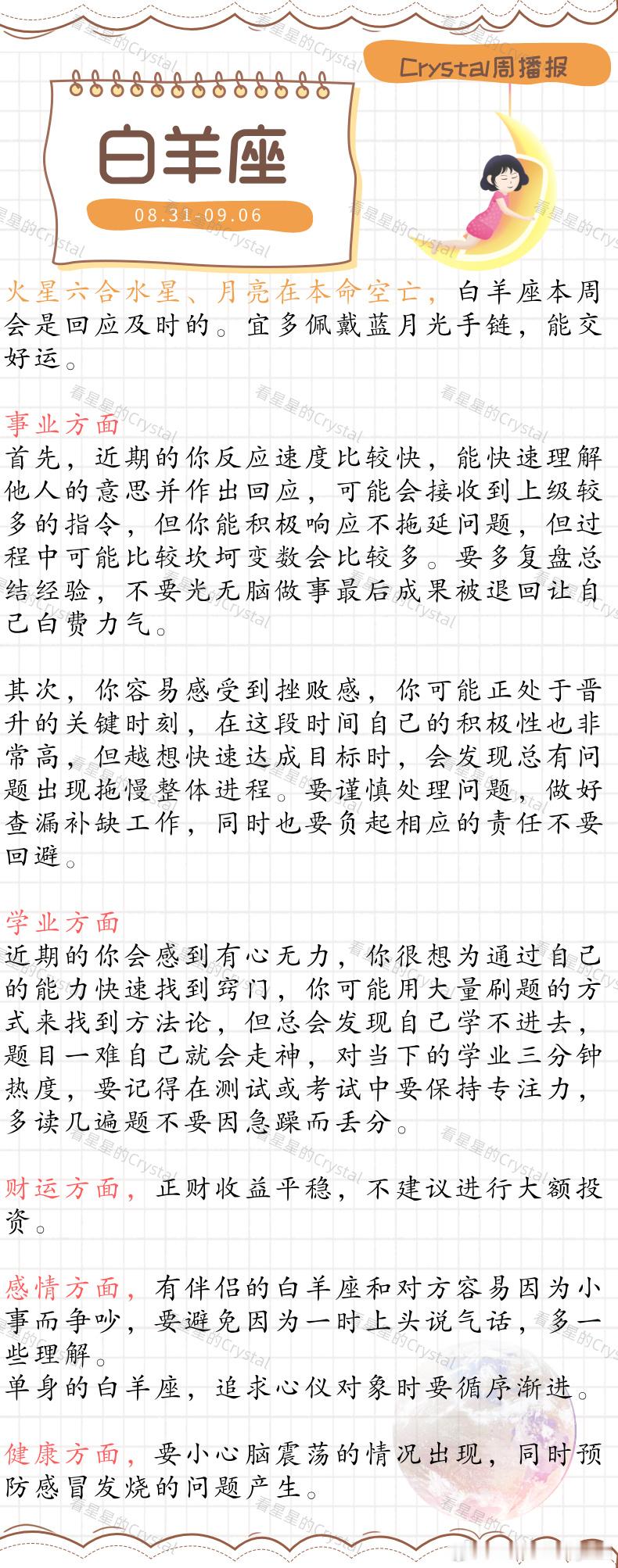 Crystal周播报

白羊座

08.31-09.06

火星六合水星、月亮在本命空亡，白羊座本周会是回应及时的。宜多佩戴蓝月光手链，能交好运。

事业方面
首先，近期的你反应速度比较快，能快速理解他人的意思并作出回应，可能会接收到上级较多的指令，但你能积极响应不拖延问题，但过程中可能比较坎坷变数会比较多。要多复盘总结经验，不要光无脑做事最后成果被退回让自己白费力气。

其次，你容易感受到挫败感，你可能正处于晋升的关键时刻，在这段时间自己的积极性也非常高，但越想快速达成目标时，会发现总有问题出现拖慢整体进程。要谨慎处理问题，做好查漏补缺工作，同时也要负起相应的责任不要回避。

学业方面
近期的你会感到有心无力，你很想为通过自己的能力快速找到窍门，你可能用大量刷题的方式来找到方法论，但总会发现自己学不进去，题目一难自己就会走神，对当下的学业三分钟热度，要记得在测试或考试中要保持专注力，多读几遍题不要因急躁而丢分。

财运方面，正财收益平稳，不建议进行大额投资。

感情方面，有伴侣的白羊座和对方容易因为小事而争吵，要避免因为一时上头说气话，多一些理解。
单身的白羊座，追求心仪对象时要循序渐进。

健康方面，要小心脑震荡的情况出现，同时预防感冒发烧的问题产生。

看星星的Crystal